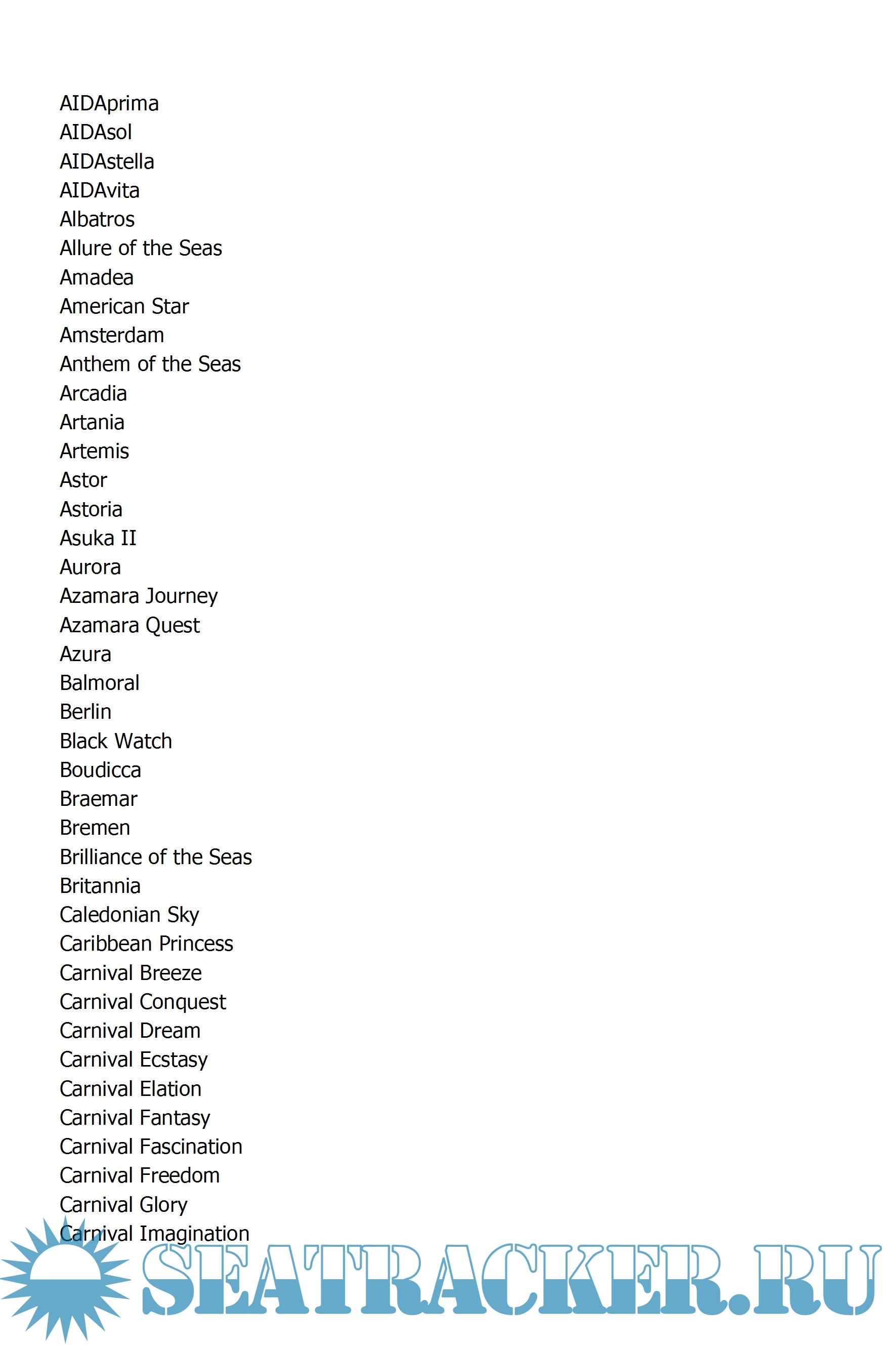 AIDAprima
AIDAsol
AIDAstella
AIDAvita
Albatros
Allure of the Seas
Amadea
American Star
Amsterdam
Anthem of the Seas
Arcadia
Artania
Artemis
Astor
Astoria
Asuka II
Aurora
Azamara Journey
Azamara Quest
Azura
Balmoral
Berlin
Black Watch
Boudicca
Braemar
Bremen
Brilliance of the Seas
Britannia
Caledonian Sky
Caribbean Princess
Carnival Breeze
Carnival Conquest
Carnival Dream
Carnival Ecstasy
Carnival Elation
Carnival Fantasy
Carnival Fascination
Carnival Freedom
Carnival Glory
Carnival Imagination

SEATRACKER.RU